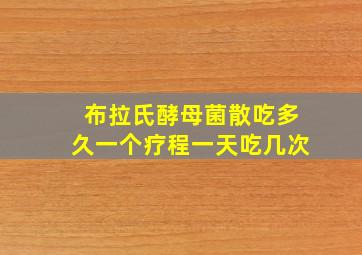 布拉氏酵母菌散吃多久一个疗程一天吃几次